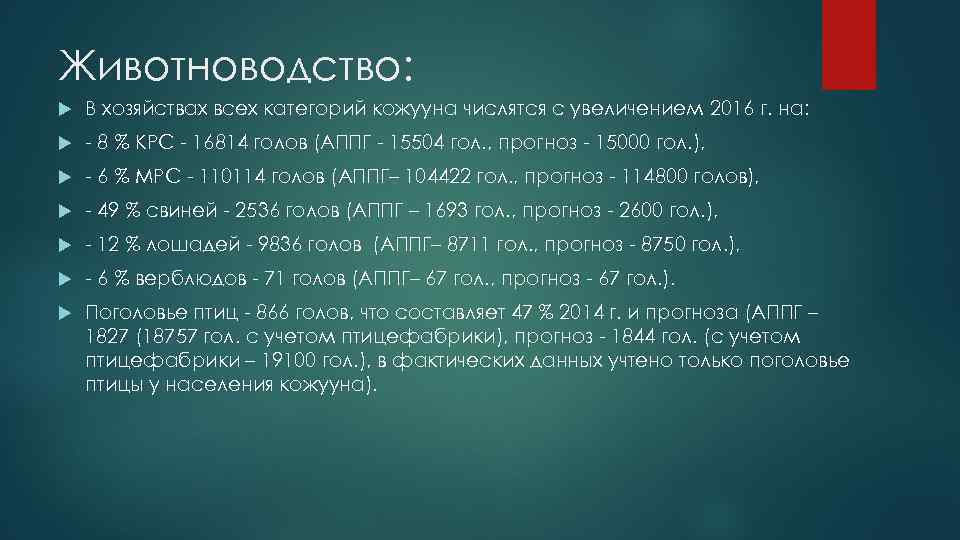 Животноводство:

В хозяйствах всех категорий кожууна числятся с увеличением 2016 г. на:

- 8 % КРС - 16814 голов (АППГ - 15504 гол., прогноз - 15000 гол.),

- 6 % МРС - 110114 голов (АППГ– 104422 гол., прогноз - 114800 голов),

- 49 % свиней - 2536 голов (АППГ – 1693 гол., прогноз - 2600 гол.),

- 12 % лошадей - 9836 голов (АППГ– 8711 гол., прогноз - 8750 гол.),

- 6 % верблюдов - 71 голов (АППГ– 67 гол., прогноз - 67 гол.).

Поголовье птиц - 866 голов, что составляет 47 % 2014 г. и прогноза (АППГ – 1827 (18757 гол. с учетом птицефабрики), прогноз - 1844 гол. (с учетом птицефабрики – 19100 гол.), в фактических данных учтено только поголовье птицы у населения кожууна).